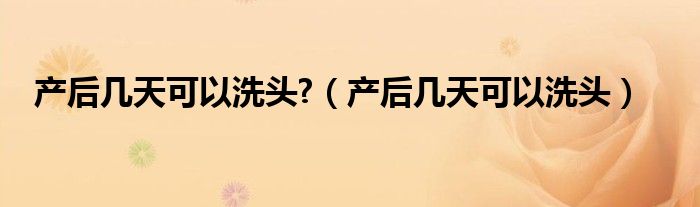 产后几天可以洗头?（产后几天可以洗头）